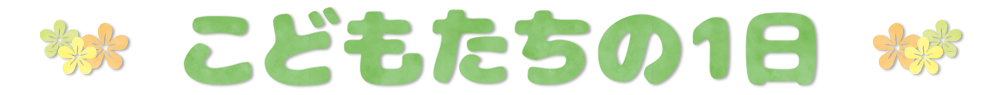 こどもたちの1日